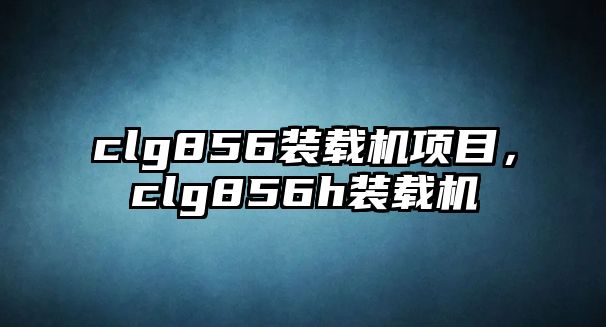 clg856装载机项目，clg856h装载机